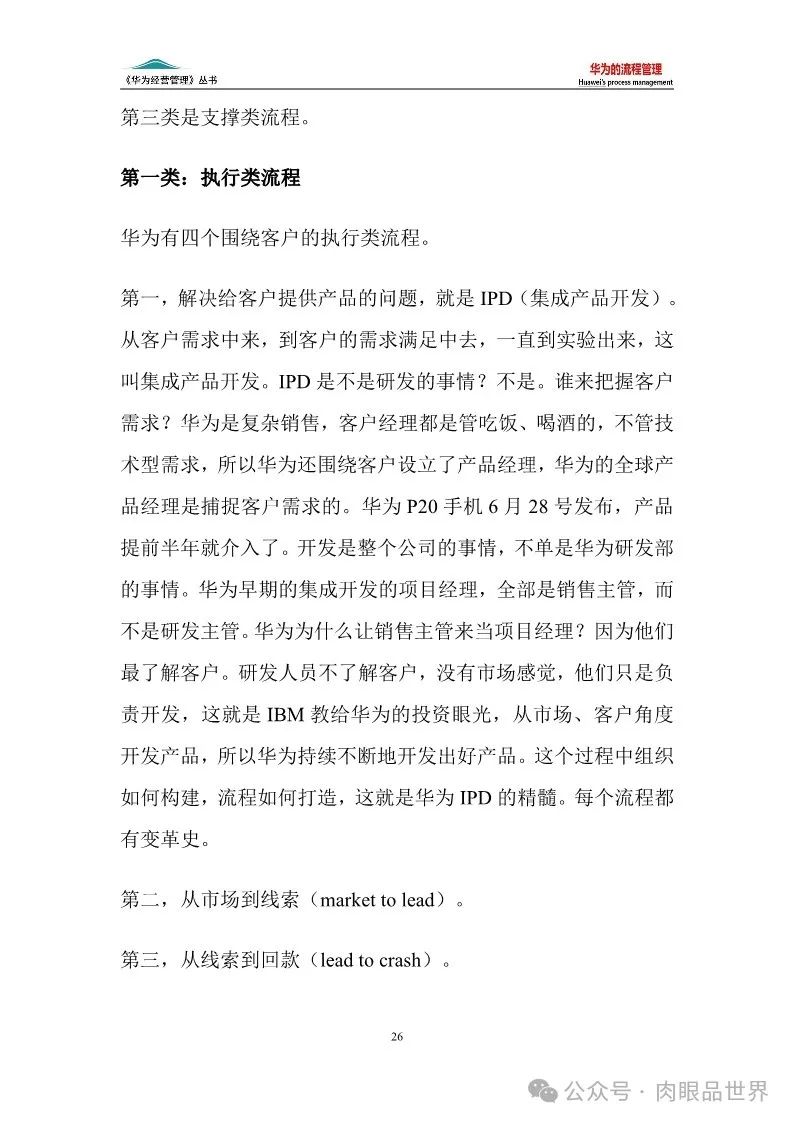 《华为经营管理》丛书

华为的流程管理
Huawei's process management

第三类是支撑类流程。

第一类：执行类流程

华为有四个围绕客户的执行类流程。

第一，解决给客户提供产品的问题，就是 IPD（集成产品开发）。从客户需求中来，到客户的需求满足中去，一直到实验出来，这叫集成产品开发。IPD 是不是研发的事情？不是。谁来把握客户需求？华为是复杂销售，客户经理都是管吃饭、喝酒的，不管技术型需求，所以华为还围绕客户设立了产品经理，华为的全球产品经理是捕捉客户需求的。华为 P20 手机 6 月 28 号发布，产品提前半年就介入了。开发是整个公司的事情，不单是华为研发部的事情。华为早期的集成开发的项目经理，全部是销售主管，而不是研发主管。华为为什么让销售主管来当项目经理？因为他们最了解客户。研发人员不了解客户，没有市场感觉，他们只是负责开发，这就是 IBM 教给华为的投资眼光，从市场、客户角度开发产品，所以华为持续不断地开发出好产品。这个过程中组织如何构建，流程如何打造，这就是华为 IPD 的精髓。每个流程都有变革史。

第二，从市场到线索（market to lead）。

第三，从线索到回款（lead to crash）。

26

公众号 · 肉眼品世界